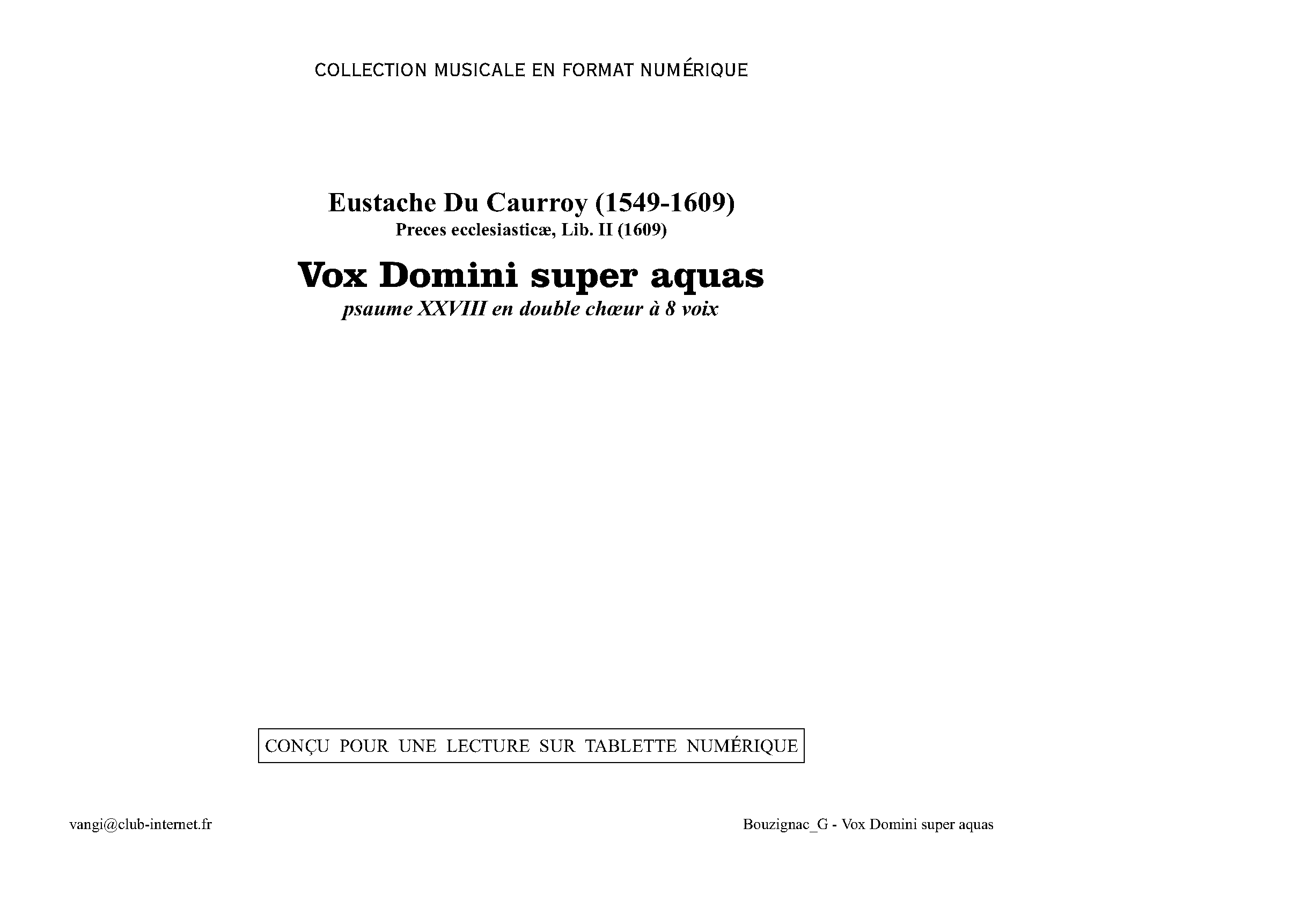 COLLECTION MUSICALE EN FORMAT NUMÉRIQUE

Eustache Du Caurroy (1549-1609)
Preces ecclesiasticæ, Lib. II (1609)

Vox Domini super aquas
psaume XXVIII en double chœur à 8 voix

CONÇU POUR UNE LECTURE SUR TABLETTE NUMÉRIQUE

vangi@club-internet.fr

Bouzignac_G - Vox Domini super aquas